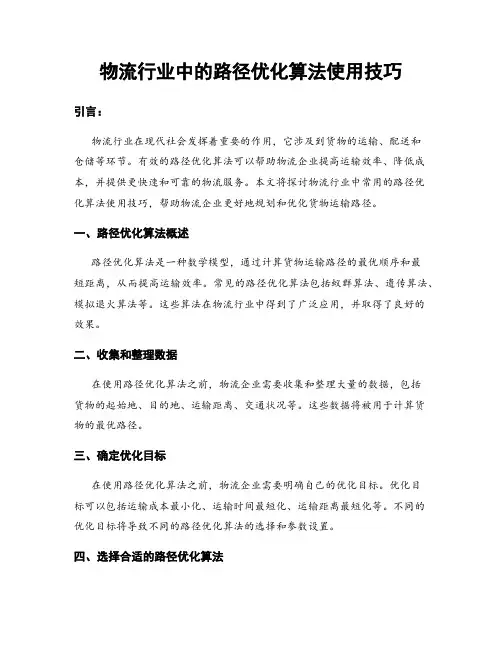 物流行业中的路径优化算法使用技巧

引言：

物流行业在现代社会发挥着重要的作用，它涉及到货物的运输、配送和仓储等环节。有效的路径优化算法可以帮助物流企业提高运输效率、降低成本，并提供更快速和可靠的物流服务。本文将探讨物流行业中常用的路径优化算法使用技巧，帮助物流企业更好地规划和优化货物运输路径。

一、路径优化算法概述

路径优化算法是一种数学模型，通过计算货物运输路径的最优顺序和最短距离，从而提高运输效率。常见的路径优化算法包括蚁群算法、遗传算法、模拟退火算法等。这些算法在物流行业中得到了广泛应用，并取得了良好的效果。

二、收集和整理数据

在使用路径优化算法之前，物流企业需要收集和整理大量的数据，包括货物的起始地、目的地、运输距离、交通状况等。这些数据将被用于计算货物的最优路径。

三、确定优化目标

在使用路径优化算法之前，物流企业需要明确自己的优化目标。优化目标可以包括运输成本最小化、运输时间最短化、运输距离最短化等。不同的优化目标将导致不同的路径优化算法的选择和参数设置。

四、选择合适的路径优化算法